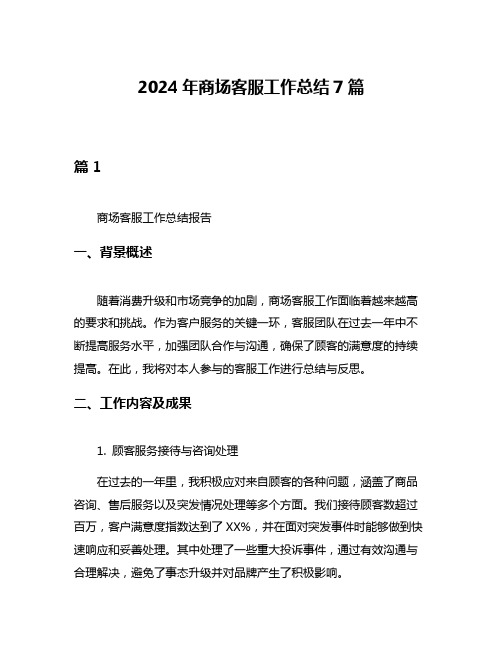 2024 年商场客服工作总结 7 篇

篇 1

商场客服工作总结报告

一、背景概述

随着消费升级和市场竞争的加剧，商场客服工作面临着越来越高的要求和挑战。作为客户服务的关键一环，客服团队在过去一年中不断提高服务水平，加强团队合作与沟通，确保了顾客的满意度的持续提高。在此，我将对本人参与的客服工作进行总结与反思。

二、工作内容及成果

1. 顾客服务接待与咨询处理

在过去的一年里，我积极应对来自顾客的各种问题，涵盖了商品咨询、售后服务以及突发情况处理等多个方面。我们接待顾客数超过百万，客户满意度指数达到了 XX%，并在面对突发事件时能够做到快速响应和妥善处理。其中处理了一些重大投诉事件，通过有效沟通与合理解决，避免了事态升级并对品牌产生了积极影响。